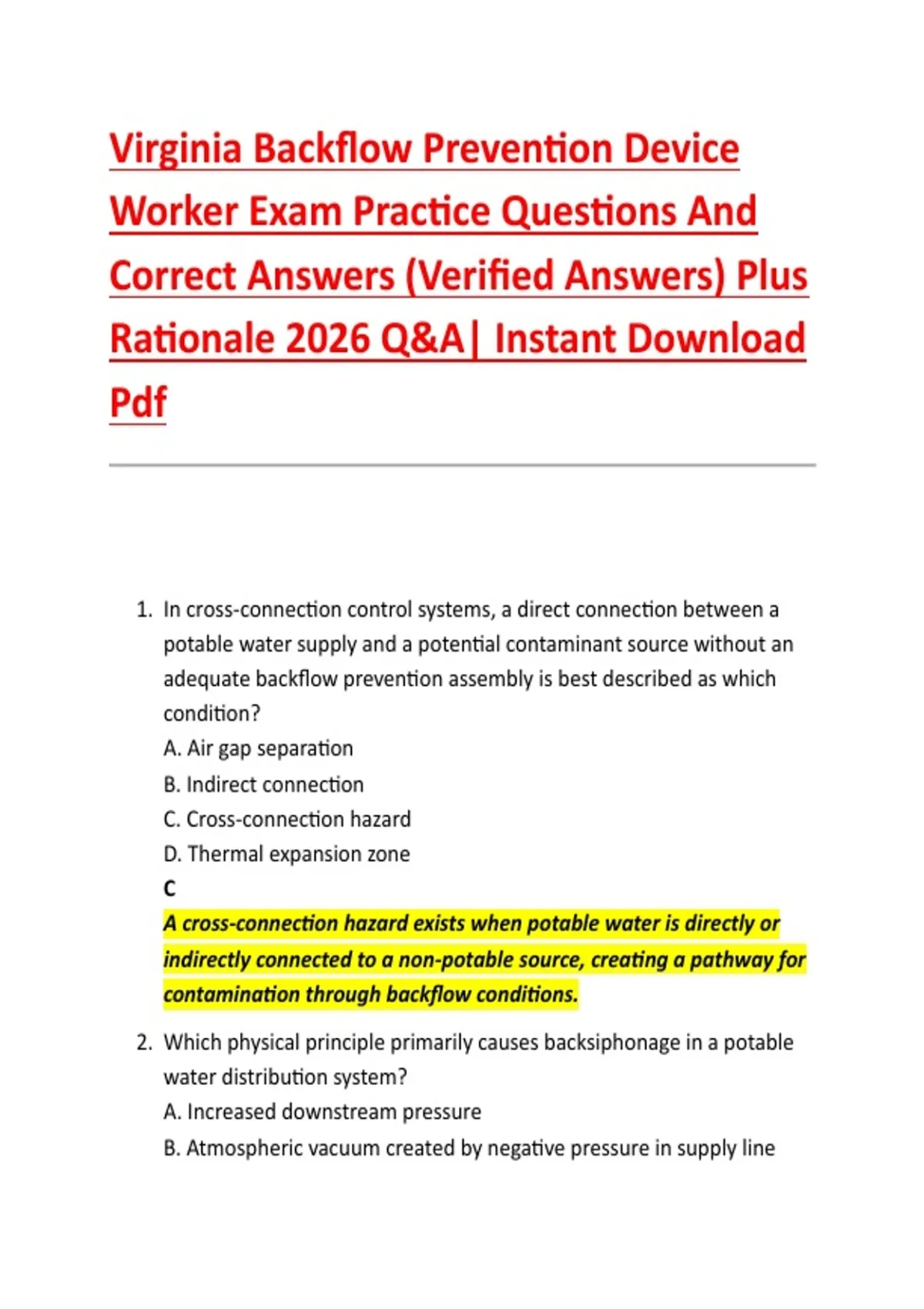 Virginia Backflow Prevention Device Worker Exam Practice Questions And Correct Answers (Verified Answers) Plus Rationale 2026 Q&A| Instant Download Pdf

1. In cross-connection control systems, a direct connection between a potable water supply and a potential contaminant source without an adequate backflow prevention assembly is best described as which condition?
A. Air gap separation
B. Indirect connection
C. Cross-connection hazard
D. Thermal expansion zone
C
A cross-connection hazard exists when potable water is directly or indirectly connected to a non-potable source, creating a pathway for contamination through backflow conditions.

2. Which physical principle primarily causes backsiphonage in a potable water distribution system?
A. Increased downstream pressure
B. Atmospheric vacuum created by negative pressure in supply line